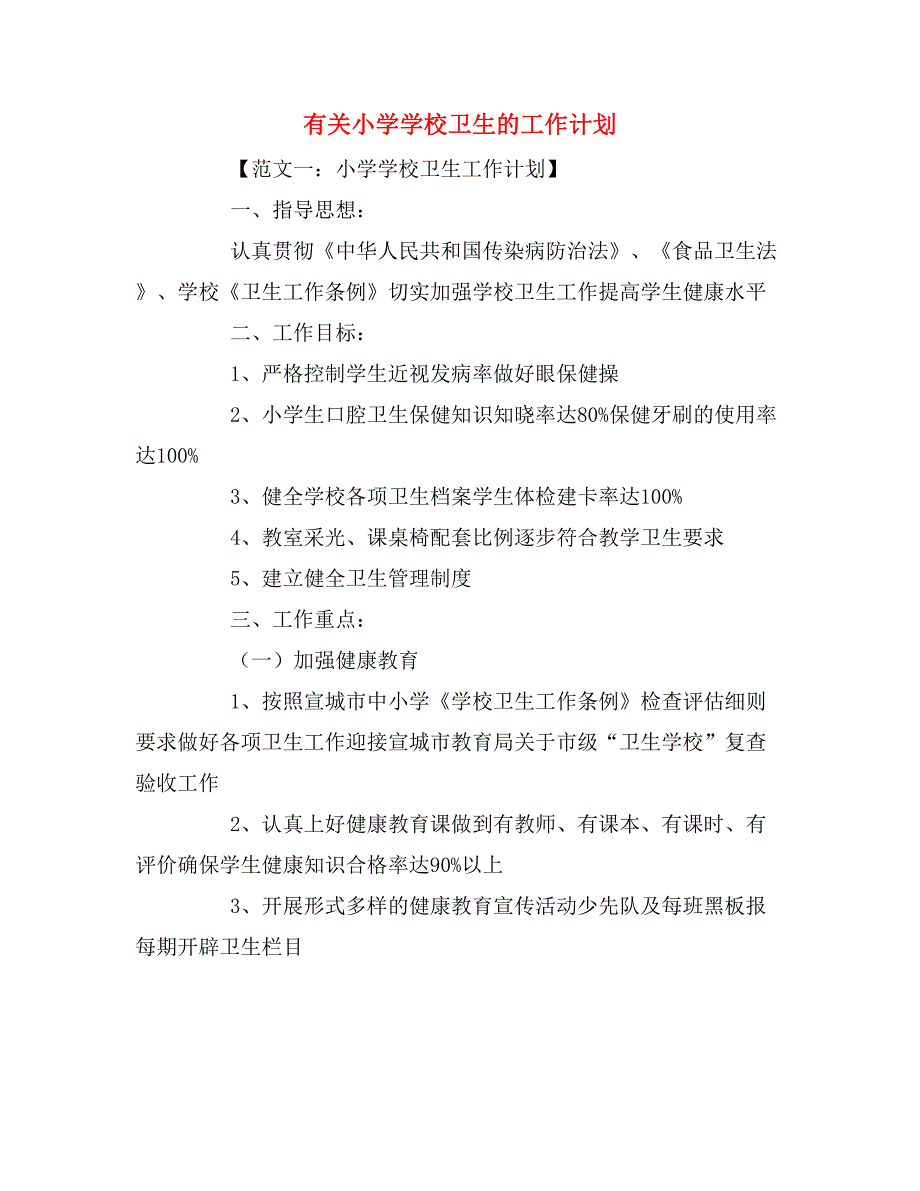 有关小学学校卫生的工作计划

【范文一：小学学校卫生工作计划】

一、指导思想：

认真贯彻《中华人民共和国传染病防治法》、《食品卫生法》、学校《卫生工作条例》切实加强学校卫生工作提高学生健康水平

二、工作目标：

1、严格控制学生近视发病率做好眼保健操

2、小学生口腔卫生保健知识知晓率达80%保健牙刷的使用率达100%

3、健全学校各项卫生档案学生体检建卡率达100%

4、教室采光、课桌椅配套比例逐步符合教学卫生要求

5、建立健全卫生管理制度

三、工作重点：

（一）加强健康教育

1、按照宣城市中小学《学校卫生工作条例》检查评估细则要求做好各项卫生工作迎接宣城市教育局关于市级“卫生学校”复查验收工作

2、认真上好健康教育课做到有教师、有课本、有课时、有评价确保学生健康知识合格率达90%以上

3、开展形式多样的健康教育宣传活动少先队及每班黑板报每期开辟卫生栏目